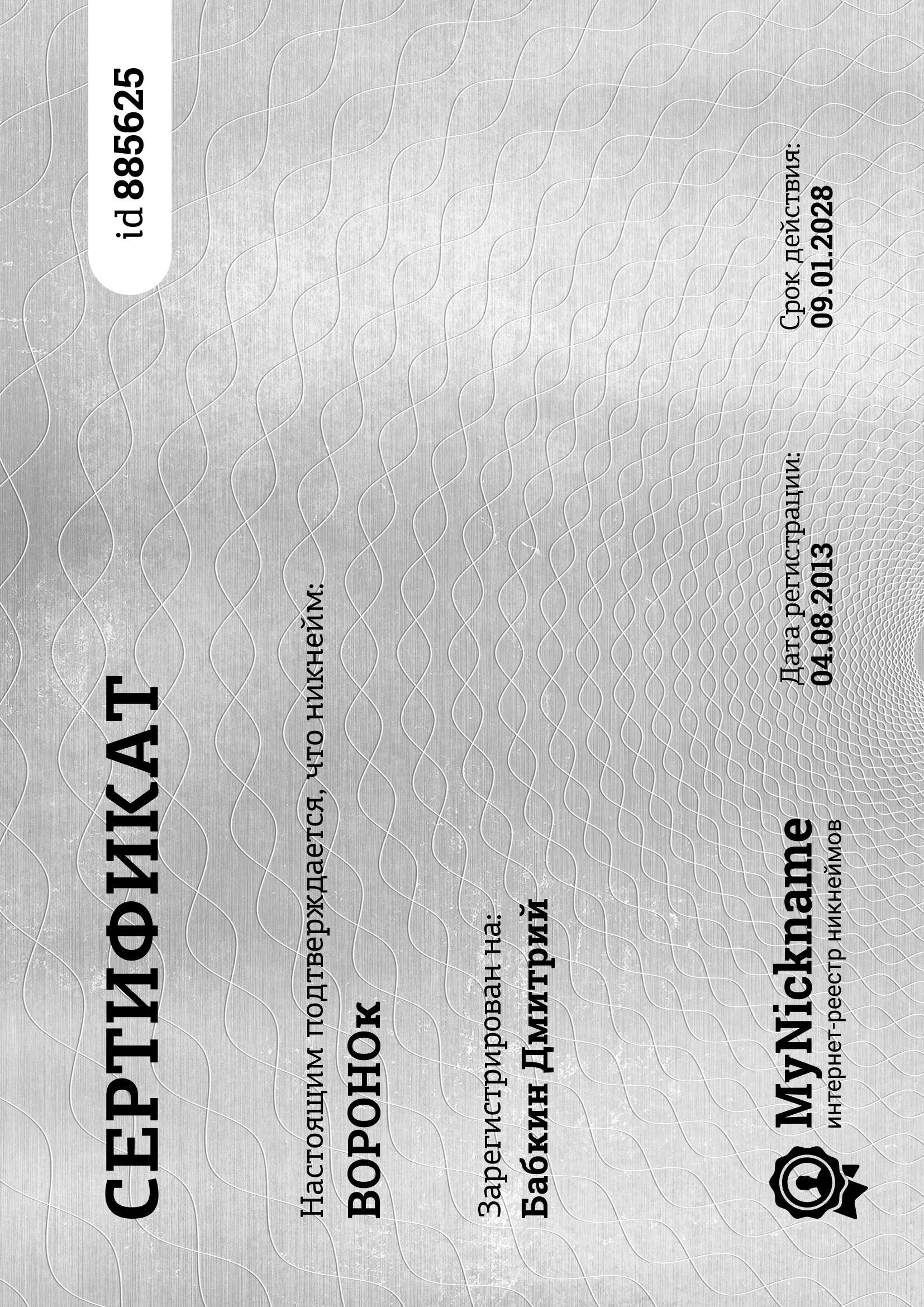 СЕРТИФИКАТ

id 885625

Настоящим подтверждается, что никнейм:

ВОРОНОк

Зарегистрирован на:

Бабкин Дмитрий

MyNickname
интернет-реестр никнеймов

Дата регистрации:
04.08.2013

Срок действия:
09.01.2028